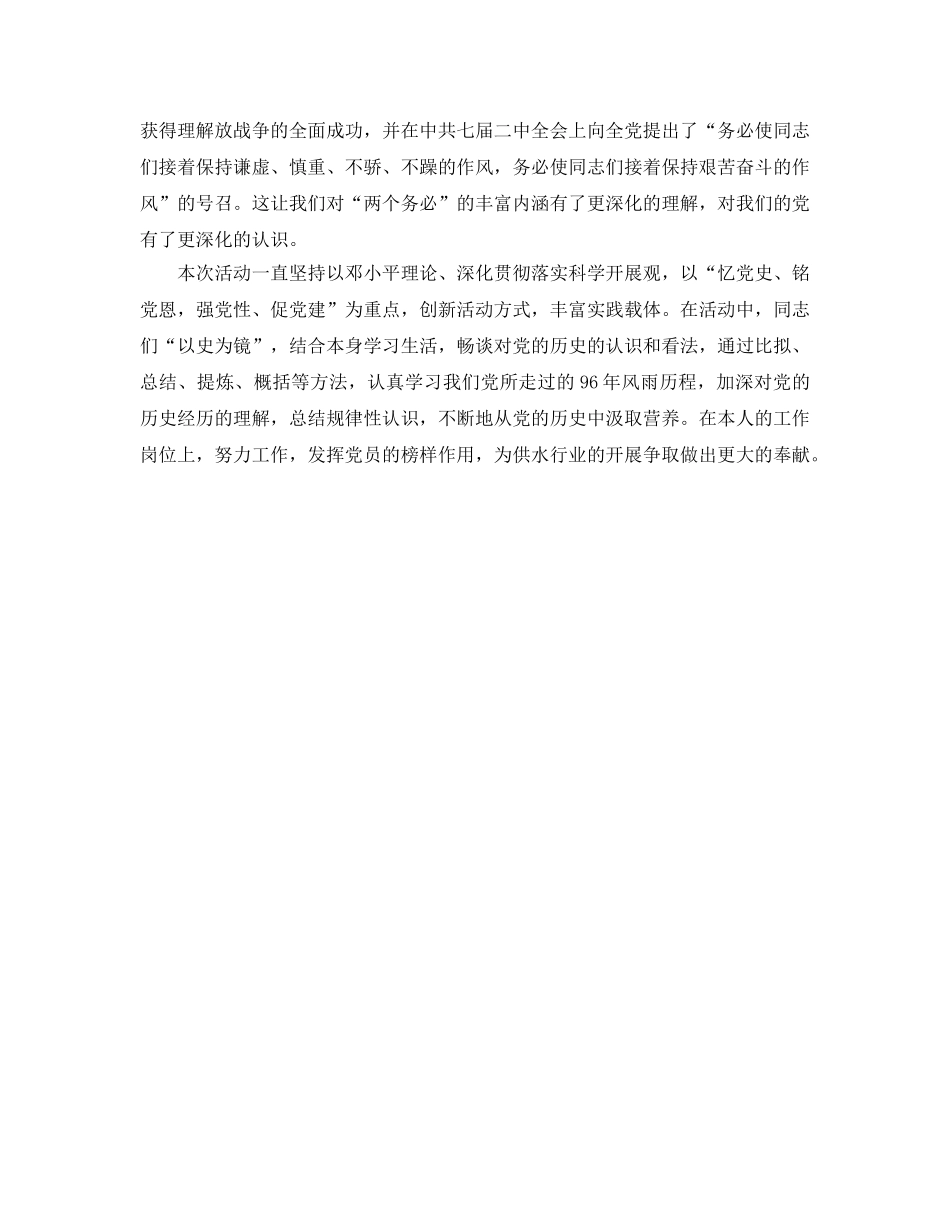 获得理解放战争的全面成功，并在中共七届二中全会上向全党提出了“务必使同志们接着保持谦虚、慎重、不骄、不躁的作风，务必使同志们接着保持艰苦奋斗的作风”的号召。这让我们对“两个务必”的丰富内涵有了更深化的理解，对我们的党有了更深化的认识。

本次活动一直坚持以邓小平理论、深化贯彻落实科学开展观，以“忆党史、铭党恩，强党性、促党建”为重点，创新活动方式，丰富实践载体。在活动中，同志们“以史为镜”，结合本身学习生活，畅谈对党的历史的认识和看法，通过比拟、总结、提炼、概括等方法，认真学习我们党所走过的96年风雨历程，加深对党的历史经历的理解，总结规律性认识，不断地从党的历史中汲取营养。在本人的工作岗位上，努力工作，发挥党员的榜样作用，为供水行业的开展争取做出更大的奉献。